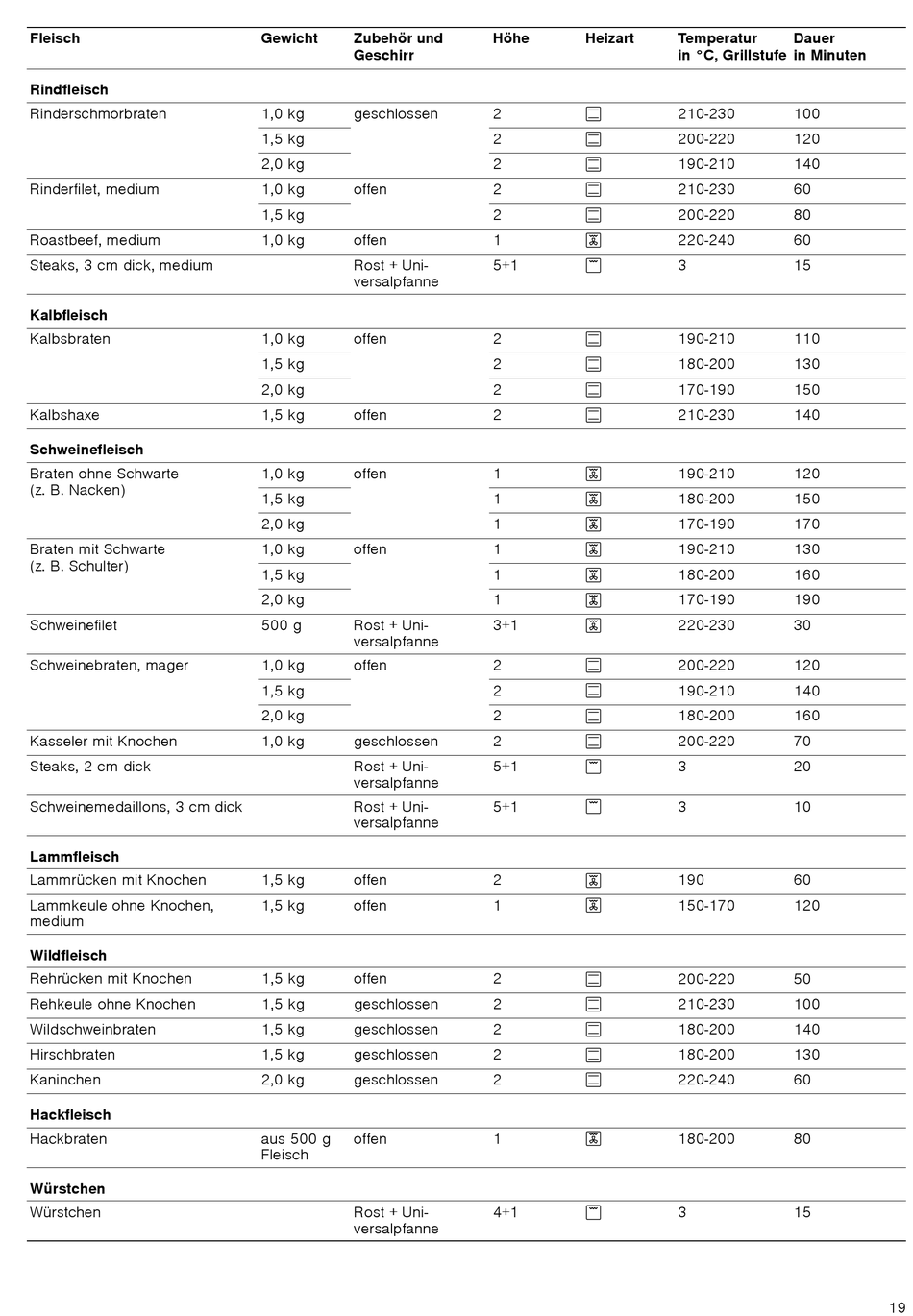 | Fleisch | Gewicht | Zubehör und Geschirr | Höhe | Heizart | Temperatur in °C, Grillstufe | Dauer in Minuten |
|---|---|---|---|---|---|---|
| **Rindfleisch** | | | | | | |
| Rinderschmorbraten | 1,0 kg | geschlossen | 2 | | 210-230 | 100 |
| | 1,5 kg | | 2 | | 200-220 | 120 |
| | 2,0 kg | | 2 | | 190-210 | 140 |
| Rinderfilet, medium | 1,0 kg | offen | 2 | | 210-230 | 60 |
| | 1,5 kg | | 2 | | 200-220 | 80 |
| Roastbeef, medium | 1,0 kg | offen | 1 | | 220-240 | 60 |
| Steaks, 3 cm dick, medium | | Rost + Universalpfanne | 5+1 | | 3 | 15 |
| **Kalbfleisch** | | | | | | |
| Kalbsbraten | 1,0 kg | offen | 2 | | 190-210 | 110 |
| | 1,5 kg | | 2 | | 180-200 | 130 |
| | 2,0 kg | | 2 | | 170-190 | 150 |
| Kalbshaxe | 1,5 kg | offen | 2 | | 210-230 | 140 |
| **Schweinefleisch** | | | | | | |
| Braten ohne Schwarte (z. B. Nacken) | 1,0 kg | offen | 1 | | 190-210 | 120 |
| | 1,5 kg | | 1 | | 180-200 | 150 |
| | 2,0 kg | | 1 | | 170-190 | 170 |
| Braten mit Schwarte (z. B. Schulter) | 1,0 kg | offen | 1 | | 190-210 | 130 |
| | 1,5 kg | | 1 | | 180-200 | 160 |
| | 2,0 kg | | 1 | | 170-190 | 190 |
| Schweinefilet | 500 g | Rost + Universalpfanne | 3+1 | | 220-230 | 30 |
| Schweinebraten, mager | 1,0 kg | offen | 2 | | 200-220 | 120 |
| | 1,5 kg | | 2 | | 190-210 | 140 |
| | 2,0 kg | | 2 | | 180-200 | 160 |
| Kasseler mit Knochen | 1,0 kg | geschlossen | 2 | | 200-220 | 70 |
| Steaks, 2 cm dick | | Rost + Universalpfanne | 5+1 | | 3 | 20 |
| Schweinemedaillons, 3 cm dick | | Rost + Universalpfanne | 5+1 | | 3 | 10 |
| **Lammfleisch** | | | | | | |
| Lammrücken mit Knochen | 1,5 kg | offen | 2 | | 190 | 60 |
| Lammkeule ohne Knochen, medium | 1,5 kg | offen | 1 | | 150-170 | 120 |
| **Wildfleisch** | | | | | | |
| Rehrücken mit Knochen | 1,5 kg | offen | 2 | | 200-220 | 50 |
| Rehkeule ohne Knochen | 1,5 kg | geschlossen | 2 | | 210-230 | 100 |
| Wildschweinbraten | 1,5 kg | geschlossen | 2 | | 180-200 | 140 |
| Hirschbraten | 1,5 kg | geschlossen | 2 | | 180-200 | 130 |
| Kaninchen | 2,0 kg | geschlossen | 2 | | 220-240 | 60 |
| **Hackfleisch** | | | | | | |
| Hackbraten | aus 500 g Fleisch | offen | 1 | | 180-200 | 80 |
| **Würstchen** | | | | | | |
| Würstchen | | Rost + Universalpfanne | 4+1 | | 3 | 15 |

19